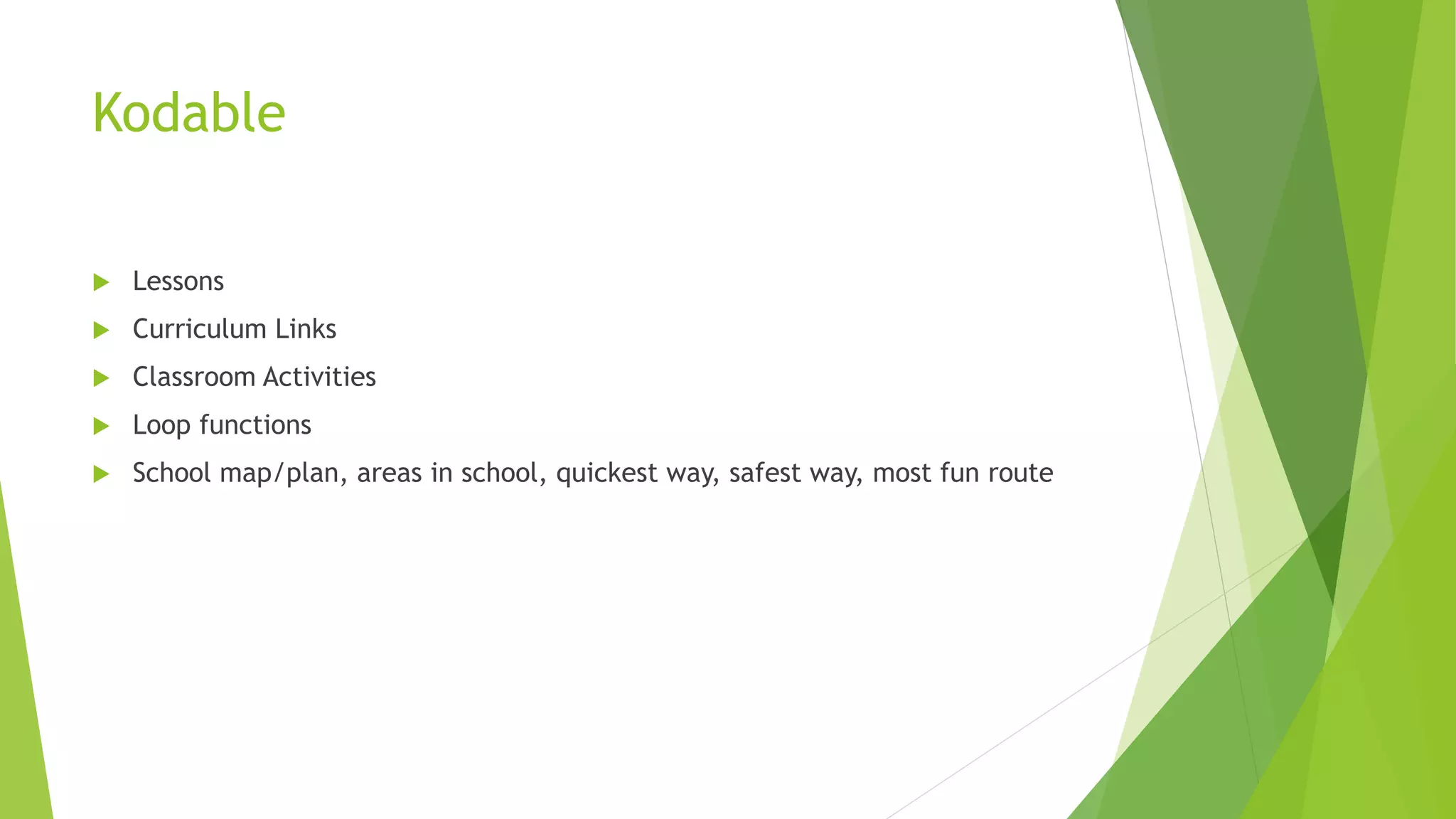 Kodable

▶ Lessons
▶ Curriculum Links
▶ Classroom Activities
▶ Loop functions
▶ School map/plan, areas in school, quickest way, safest way, most fun route